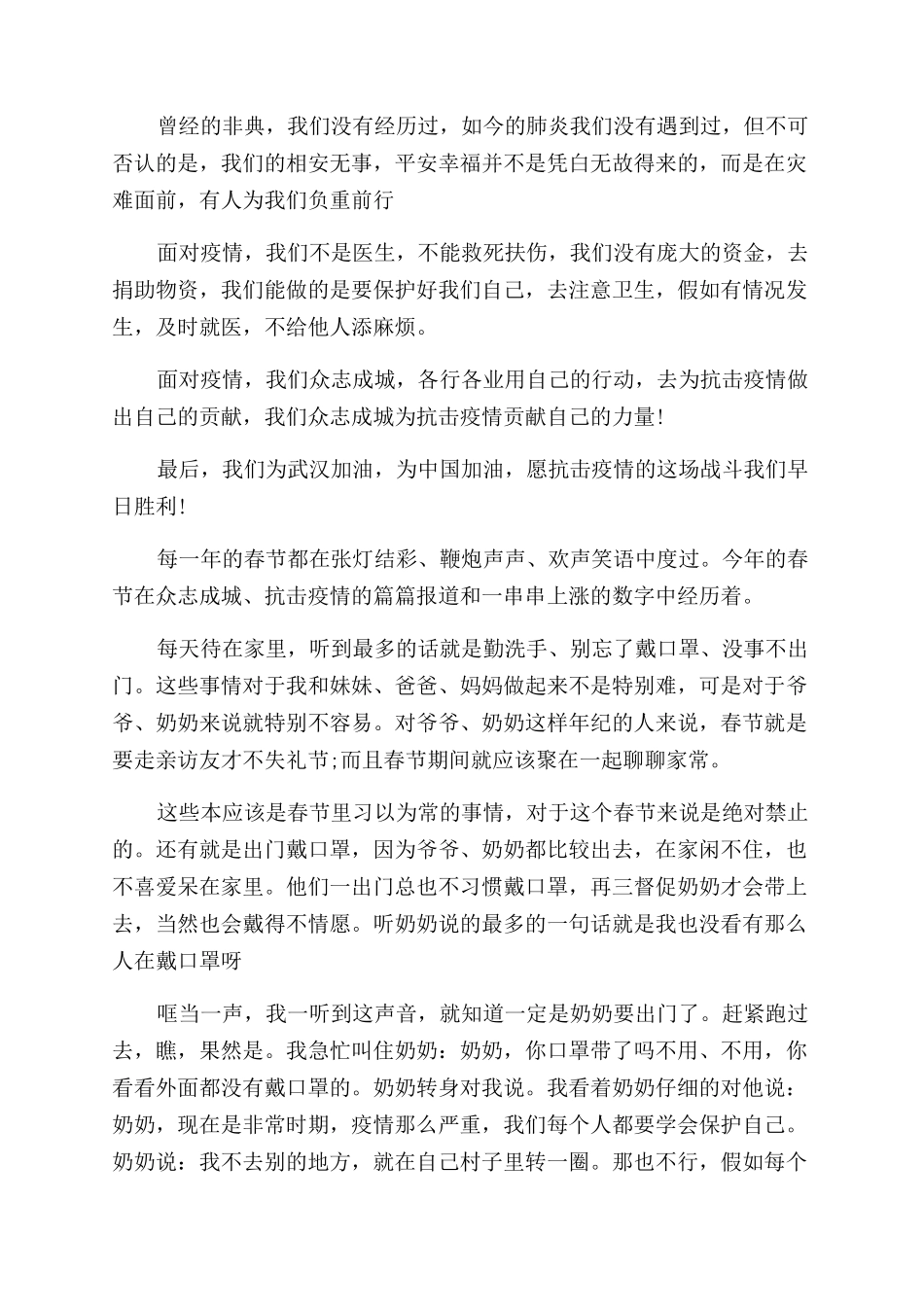 曾经的非典，我们没有经历过，如今的肺炎我们没有遇到过，但不可否认的是，我们的相安无事，平安幸福并不是凭白无故得来的，而是在灾难面前，有人为我们负重前行

面对疫情，我们不是医生，不能救死扶伤，我们没有庞大的资金，去捐助物资，我们能做的是要保护好我们自己，去注意卫生，假如有情况发生，及时就医，不给他人添麻烦。

面对疫情，我们众志成城，各行各业用自己的行动，去为抗击疫情做出自己的贡献，我们众志成城为抗击疫情贡献自己的力量!

最后，我们为武汉加油，为中国加油，愿抗击疫情的这场战斗我们早日胜利!

每一年的春节都在张灯结彩、鞭炮声声、欢声笑语中度过。今年的春节在众志成城、抗击疫情的篇篇报道和一串串上涨的数字中经历着。

每天待在家里，听到最多的话就是勤洗手、别忘了戴口罩、没事不出门。这些事情对于我和妹妹、爸爸、妈妈做起来不是特别难，可是对于爷爷、奶奶来说就特别不容易。对爷爷、奶奶这样年纪的人来说，春节就是要走亲访友才不失礼节;而且春节期间就应该聚在一起聊聊家常。

这些本应该是春节里习以为常的事情，对于这个春节来说是绝对禁止的。还有就是出门戴口罩，因为爷爷、奶奶都比较出去，在家闲不住，也不喜爱呆在家里。他们一出门总也不习惯戴口罩，再三督促奶奶才会带上去，当然也会戴得不情愿。听奶奶说的最多的一句话就是我也没看有那么人在戴口罩呀

哐当一声，我一听到这声音，就知道一定是奶奶要出门了。赶紧跑过去，瞧，果然是。我急忙叫住奶奶：奶奶，你口罩带了吗不用、不用，你看看外面都没有戴口罩的。奶奶转身对我说。我看着奶奶仔细的对他说：奶奶，现在是非常时期，疫情那么严重，我们每个人都要学会保护自己。奶奶说：我不去别的地方，就在自己村子里转一圈。那也不行，假如每个